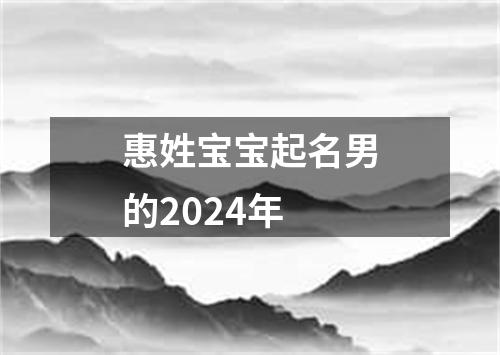 惠姓宝宝起名男的2024年